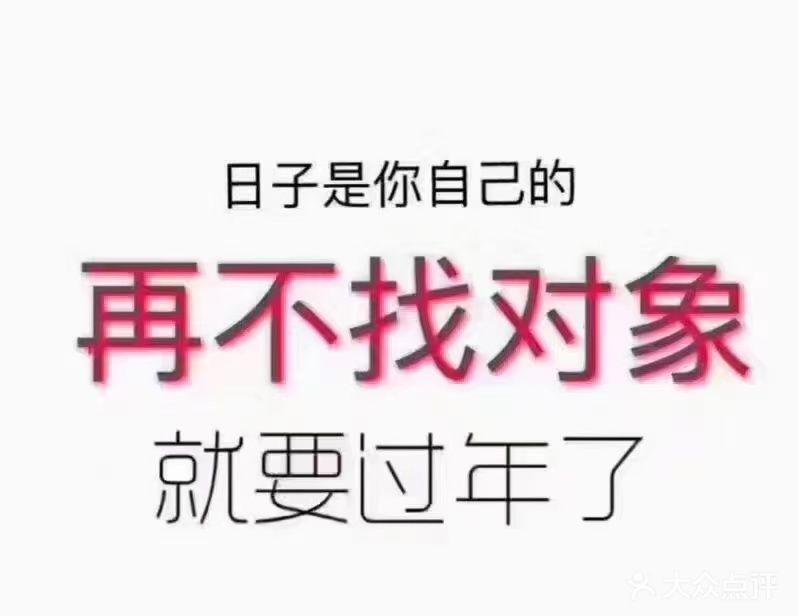 日子是你自己的

再不找对象

就要过年了

大众点评